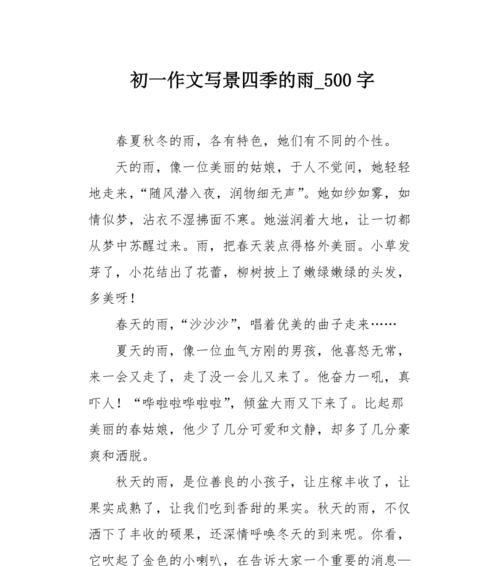 初一作文写景四季的雨_500 字

春夏秋冬的雨，各有特色，她们有不同的个性。

天的雨，像一位美丽的姑娘，于人不觉间，她轻轻地走来，“随风潜入夜，润物细无声”。她如纱如雾，如情似梦，沾衣不湿拂面不寒。她滋润着大地，让一切都从梦中苏醒过来。雨，把春天装点得格外美丽。小草发芽了，小花结出了花蕾，柳树披上了嫩绿嫩绿的头发，多美呀！

春天的雨，“沙沙沙”，唱着优美的曲子走来……

夏天的雨，像一位血气方刚的男孩，他喜怒无常，来一会又走了，走了没一会儿又来了。他奋力一吼，真吓人！“哗啦啦哗啦啦”，倾盆大雨又下来了。比起那美丽的春姑娘，他少了几分可爱和文静，却多了几分豪爽和洒脱。

秋天的雨，是位善良的小孩子，让庄稼丰收了，让果实成熟了，让我们吃到香甜的果实。秋天的雨，不仅洒下了丰收的硕果，还深情呼唤冬天的到来呢。你看，它吹起了金色的小喇叭，在告诉大家一个重要的消息—